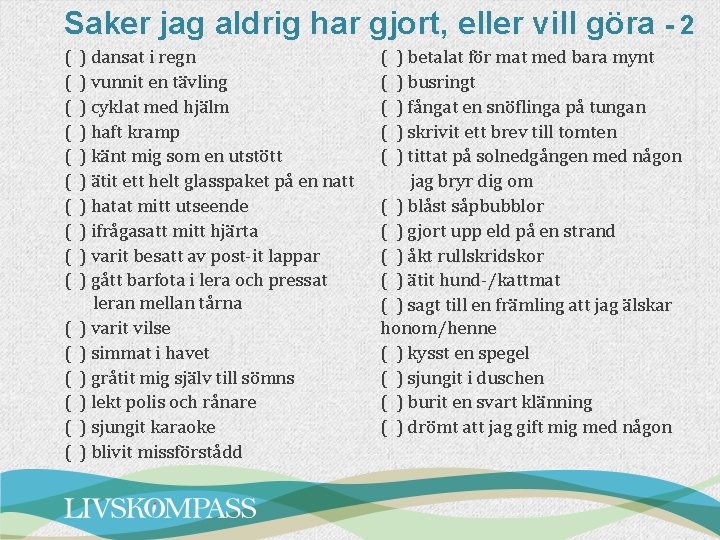 Saker jag aldrig har gjort, eller vill göra - 2

( ) dansat i regn
( ) vunnit en tävling
( ) cyklat med hjälm
( ) haft kramp
( ) känt mig som en utstött
( ) ätit ett helt glasspaket på en natt
( ) hatat mitt utseende
( ) ifrågasatt mitt hjärta
( ) varit besatt av post-it lappar
( ) gått barfota i lera och pressat leran mellan tårna
( ) varit vilse
( ) simmat i havet
( ) gråtit mig själv till sömns
( ) lekt polis och rånare
( ) sjungit karaoke
( ) blivit missförstådd

( ) betalat för mat med bara mynt
( ) busringt
( ) fångat en snöflinga på tungan
( ) skrivit ett brev till tomten
( ) tittat på solnedgången med någon jag bryr dig om
( ) blåst såpbubblor
( ) gjort upp eld på en strand
( ) åkt rullskridskor
( ) ätit hund-/kattmat
( ) sagt till en främling att jag älskar honom/henne
( ) kysst en spegel
( ) sjungit i duschen
( ) burit en svart klänning
( ) drömt att jag gift mig med någon

LIVSKOMPASS